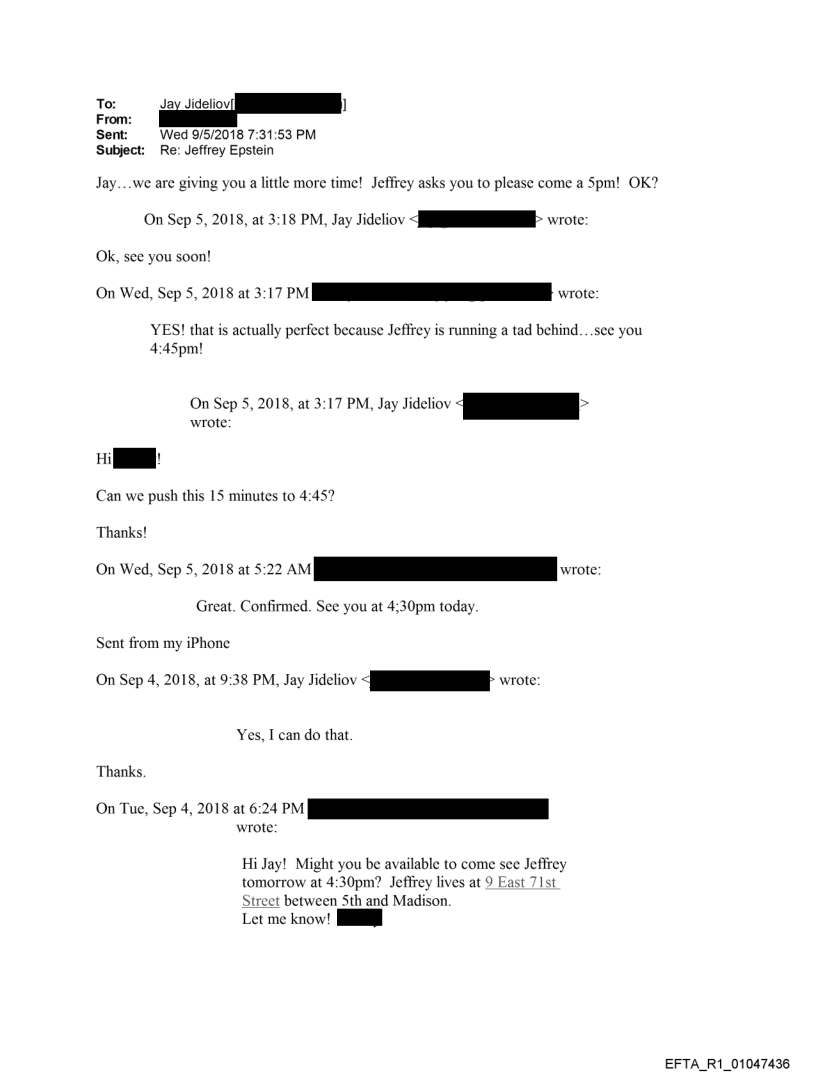 To: Jay Jideliov[ ]
From:
Sent: Wed 9/5/2018 7:31:53 PM
Subject: Re: Jeffrey Epstein

Jay…we are giving you a little more time! Jeffrey asks you to please come a 5pm! OK?

On Sep 5, 2018, at 3:18 PM, Jay Jideliov < > wrote:

Ok, see you soon!

On Wed, Sep 5, 2018 at 3:17 PM wrote:

YES! that is actually perfect because Jeffrey is running a tad behind…see you 4:45pm!

On Sep 5, 2018, at 3:17 PM, Jay Jideliov < > wrote:

Hi !

Can we push this 15 minutes to 4:45?

Thanks!

On Wed, Sep 5, 2018 at 5:22 AM wrote:

Great. Confirmed. See you at 4;30pm today.

Sent from my iPhone

On Sep 4, 2018, at 9:38 PM, Jay Jideliov < > wrote:

Yes, I can do that.

Thanks.

On Tue, Sep 4, 2018 at 6:24 PM wrote:

Hi Jay! Might you be available to come see Jeffrey tomorrow at 4:30pm? Jeffrey lives at 9 East 71st Street between 5th and Madison.
Let me know!

EFTA_R1_01047436